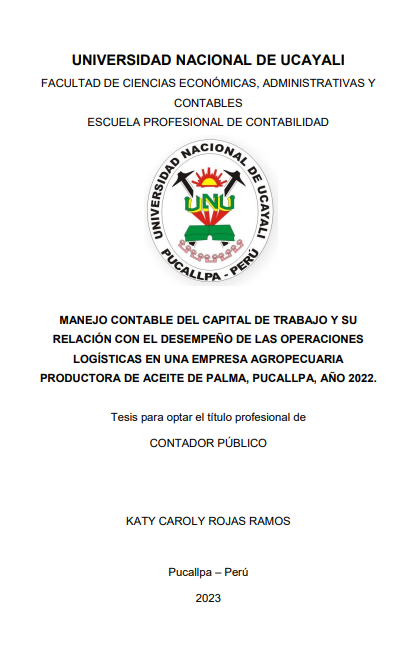 UNIVERSIDAD NACIONAL DE UCAYALI

FACULTAD DE CIENCIAS ECONÓMICAS, ADMINISTRATIVAS Y CONTABLES

ESCUELA PROFESIONAL DE CONTABILIDAD

UNIVERSIDAD NACIONAL DE UCAYALI
UNU
PUCALLPA - PERÚ

MANEJO CONTABLE DEL CAPITAL DE TRABAJO Y SU RELACIÓN CON EL DESEMPEÑO DE LAS OPERACIONES LOGÍSTICAS EN UNA EMPRESA AGROPECUARIA PRODUCTORA DE ACEITE DE PALMA, PUCALLPA, AÑO 2022.

Tesis para optar el título profesional de

CONTADOR PÚBLICO

KATY CAROLY ROJAS RAMOS

Pucallpa – Perú

2023